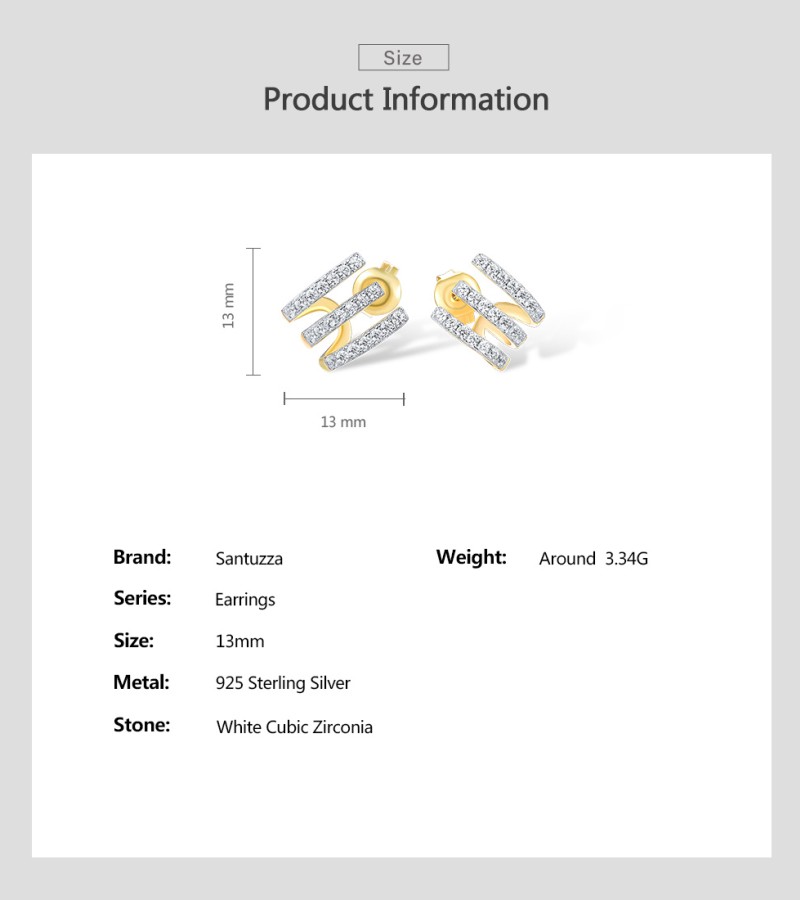 Size

Product Information

13 mm

13 mm

Brand: Santuzza

Series: Earrings

Size: 13mm

Metal: 925 Sterling Silver

Stone: White Cubic Zirconia

Weight: Around 3.34G